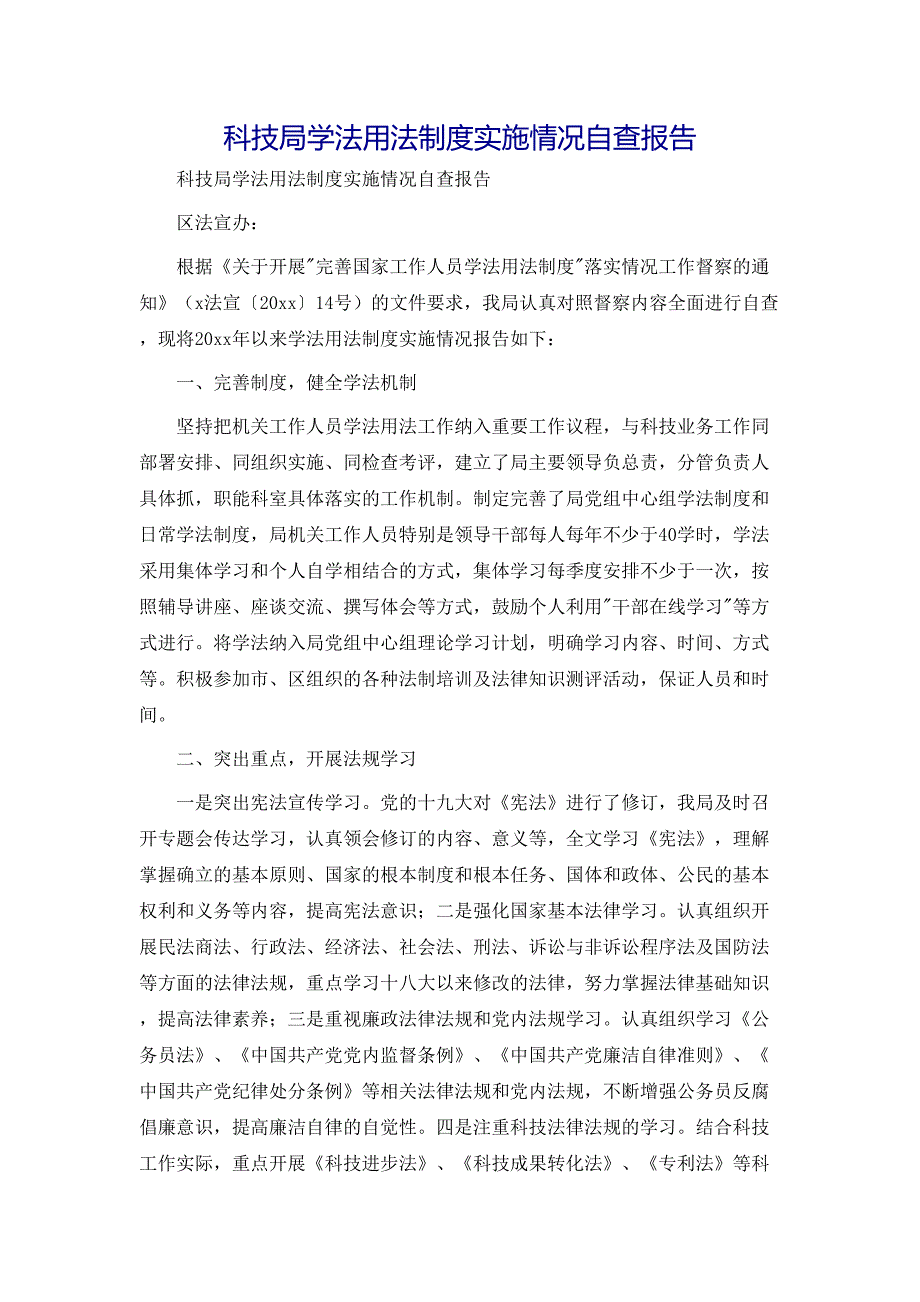 科技局学法用法制度实施情况自查报告

科技局学法用法制度实施情况自查报告

区法宣办：

根据《关于开展"完善国家工作人员学法用法制度"落实情况工作督察的通知》（x法宣〔20xx〕14号）的文件要求，我局认真对照督察内容全面进行自查，现将20xx年以来学法用法制度实施情况报告如下：

一、完善制度，健全学法机制

坚持把机关工作人员学法用法工作纳入重要工作议程，与科技业务工作同部署安排、同组织实施、同检查考评，建立了局主要领导负总责，分管负责人具体抓，职能科室具体落实的工作机制。制定完善了局党组中心组学法制度和日常学法制度，局机关工作人员特别是领导干部每人每年不少于40学时，学法采用集体学习和个人自学相结合的方式，集体学习每季度安排不少于一次，按照辅导讲座、座谈交流、撰写体会等方式，鼓励个人利用"干部在线学习"等方式进行。将学法纳入局党组中心组理论学习计划，明确学习内容、时间、方式等。积极参加市、区组织的各种法制培训及法律知识测评活动，保证人员和时间。

二、突出重点，开展法规学习

一是突出宪法宣传学习。党的十九大对《宪法》进行了修订，我局及时召开专题会传达学习，认真领会修订的内容、意义等，全文学习《宪法》，理解掌握确立的基本原则、国家的根本制度和根本任务、国体和政体、公民的基本权利和义务等内容，提高宪法意识；二是强化国家基本法律学习。认真组织开展民法商法、行政法、经济法、社会法、刑法、诉讼与非诉讼程序法及国防法等方面的法律法规，重点学习十八大以来修改的法律，努力掌握法律基础知识，提高法律素养；三是重视廉政法律法规和党内法规学习。认真组织学习《公务员法》、《中国共产党党内监督条例》、《中国共产党廉洁自律准则》、《中国共产党纪律处分条例》等相关法律法规和党内法规，不断增强公务员反腐倡廉意识，提高廉洁自律的自觉性。四是注重科技法律法规的学习。结合科技工作实际，重点开展《科技进步法》、《科技成果转化法》、《专利法》等科